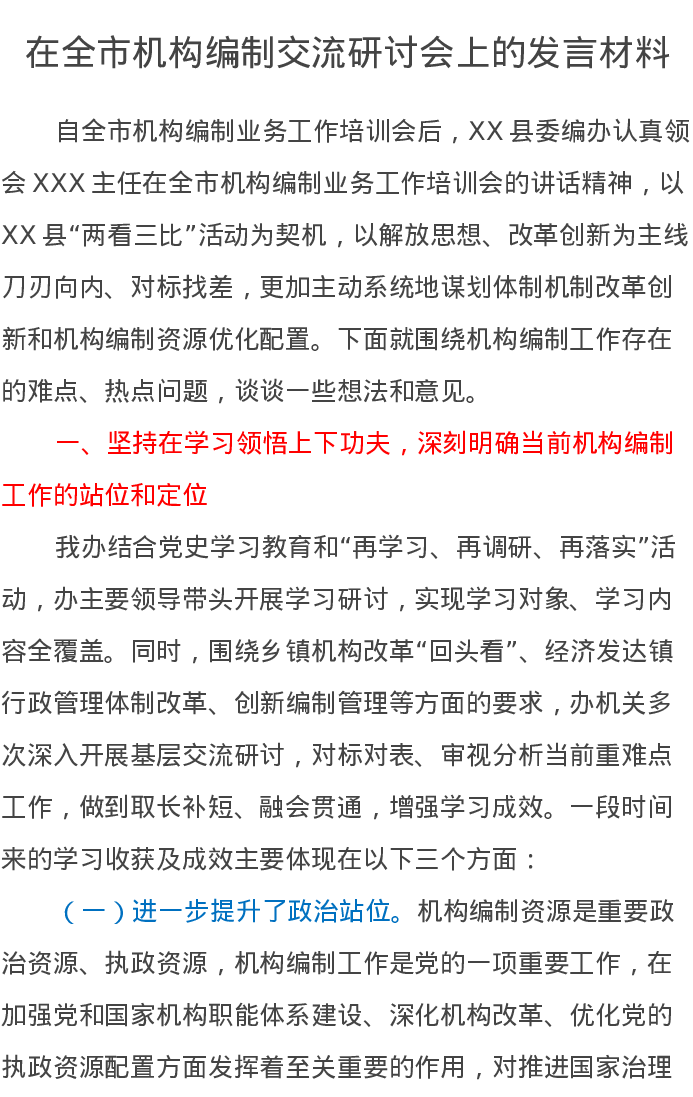 在全市机构编制交流研讨会上的发言材料

自全市机构编制业务工作培训会后，XX县委编办认真领会XXX主任在全市机构编制业务工作培训会的讲话精神，以XX县“两看三比”活动为契机，以解放思想、改革创新为主线刀刃向内、对标找差，更加主动系统地谋划体制机制改革创新和机构编制资源优化配置。下面就围绕机构编制工作存在的难点、热点问题，谈谈一些想法和意见。

一、坚持在学习领悟上下功夫，深刻明确当前机构编制工作的站位和定位

我办结合党史学习教育和“再学习、再调研、再落实”活动，办主要领导带头开展学习研讨，实现学习对象、学习内容全覆盖。同时，围绕乡镇机构改革“回头看”、经济发达镇行政管理体制改革、创新编制管理等方面的要求，办机关多次深入开展基层交流研讨，对标对表、审视分析当前重难点工作，做到取长补短、融会贯通，增强学习成效。一段时间来的学习收获及成效主要体现在以下三个方面：

（一）进一步提升了政治站位。机构编制资源是重要政治资源、执政资源，机构编制工作是党的一项重要工作，在加强党和国家机构职能体系建设、深化机构改革、优化党的执政资源配置方面发挥着至关重要的作用，对推进国家治理